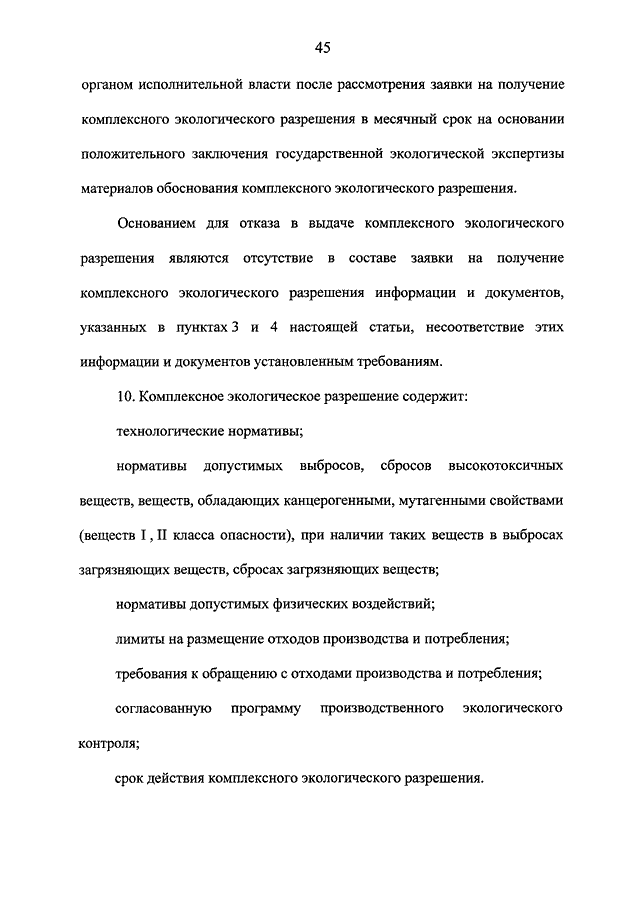 45

органом исполнительной власти после рассмотрения заявки на получение комплексного экологического разрешения в месячный срок на основании положительного заключения государственной экологической экспертизы материалов обоснования комплексного экологического разрешения.

Основанием для отказа в выдаче комплексного экологического разрешения являются отсутствие в составе заявки на получение комплексного экологического разрешения информации и документов, указанных в пунктах 3 и 4 настоящей статьи, несоответствие этих информации и документов установленным требованиям.

10. Комплексное экологическое разрешение содержит:

технологические нормативы;

нормативы допустимых выбросов, сбросов высокотоксичных веществ, веществ, обладающих канцерогенными, мутагенными свойствами (веществ I , II класса опасности), при наличии таких веществ в выбросах загрязняющих веществ, сбросах загрязняющих веществ;

нормативы допустимых физических воздействий;

лимиты на размещение отходов производства и потребления;

требования к обращению с отходами производства и потребления;

согласованную программу производственного экологического контроля;

срок действия комплексного экологического разрешения.